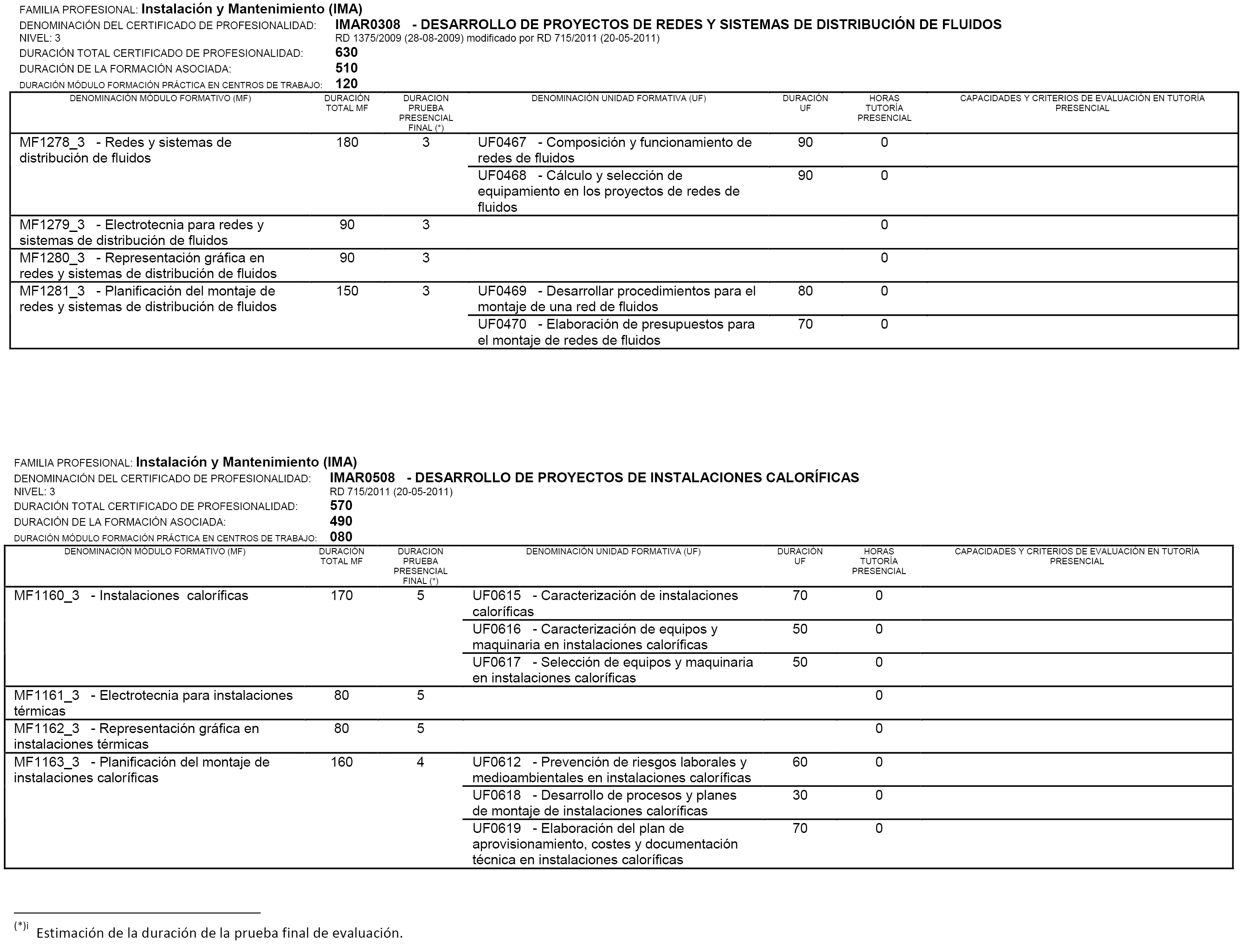 FAMILIA PROFESIONAL: Instalación y Mantenimiento (IMA)
DENOMINACIÓN DEL CERTIFICADO DE PROFESIONALIDAD: IMAR0308 - DESARROLLO DE PROYECTOS DE REDES Y SISTEMAS DE DISTRIBUCIÓN DE FLUIDOS
NIVEL: 3 RD 1375/2009 (28-08-2009) modificado por RD 715/2011 (20-05-2011)
DURACIÓN TOTAL CERTIFICADO DE PROFESIONALIDAD: 630
DURACIÓN DE LA FORMACIÓN ASOCIADA: 510
DURACIÓN MÓDULO FORMACIÓN PRÁCTICA EN CENTROS DE TRABAJO: 120

| DENOMINACIÓN MÓDULO FORMATIVO (MF) | DURACIÓN TOTAL MF | DURACION PRUEBA PRESENCIAL FINAL (*) | DENOMINACIÓN UNIDAD FORMATIVA (UF) | DURACIÓN UF | HORAS TUTORÍA PRESENCIAL | CAPACIDADES Y CRITERIOS DE EVALUACIÓN EN TUTORÍA PRESENCIAL |
|---|---|---|---|---|---|---|
| MF1278_3 - Redes y sistemas de distribución de fluidos | 180 | 3 | UF0467 - Composición y funcionamiento de redes de fluidos | 90 | 0 | |
| | | | UF0468 - Cálculo y selección de equipamiento en los proyectos de redes de fluidos | 90 | 0 | |
| MF1279_3 - Electrotecnia para redes y sistemas de distribución de fluidos | 90 | 3 | | | 0 | |
| MF1280_3 - Representación gráfica en redes y sistemas de distribución de fluidos | 90 | 3 | | | 0 | |
| MF1281_3 - Planificación del montaje de redes y sistemas de distribución de fluidos | 150 | 3 | UF0469 - Desarrollar procedimientos para el montaje de una red de fluidos | 80 | 0 | |
| | | | UF0470 - Elaboración de presupuestos para el montaje de redes de fluidos | 70 | 0 | |

FAMILIA PROFESIONAL: Instalación y Mantenimiento (IMA)
DENOMINACIÓN DEL CERTIFICADO DE PROFESIONALIDAD: IMAR0508 - DESARROLLO DE PROYECTOS DE INSTALACIONES CALORÍFICAS
NIVEL: 3 RD 715/2011 (20-05-2011)
DURACIÓN TOTAL CERTIFICADO DE PROFESIONALIDAD: 570
DURACIÓN DE LA FORMACIÓN ASOCIADA: 490
DURACIÓN MÓDULO FORMACIÓN PRÁCTICA EN CENTROS DE TRABAJO: 080

| DENOMINACIÓN MÓDULO FORMATIVO (MF) | DURACIÓN TOTAL MF | DURACION PRUEBA PRESENCIAL FINAL (*) | DENOMINACIÓN UNIDAD FORMATIVA (UF) | DURACIÓN UF | HORAS TUTORÍA PRESENCIAL | CAPACIDADES Y CRITERIOS DE EVALUACIÓN EN TUTORÍA PRESENCIAL |
|---|---|---|---|---|---|---|
| MF1160_3 - Instalaciones caloríficas | 170 | 5 | UF0615 - Caracterización de instalaciones caloríficas | 70 | 0 | |
| | | | UF0616 - Caracterización de equipos y maquinaria en instalaciones caloríficas | 50 | 0 | |
| | | | UF0617 - Selección de equipos y maquinaria en instalaciones caloríficas | 50 | 0 | |
| MF1161_3 - Electrotecnia para instalaciones térmicas | 80 | 5 | | | 0 | |
| MF1162_3 - Representación gráfica en instalaciones térmicas | 80 | 5 | | | 0 | |
| MF1163_3 - Planificación del montaje de instalaciones caloríficas | 160 | 4 | UF0612 - Prevención de riesgos laborales y medioambientales en instalaciones caloríficas | 60 | 0 | |
| | | | UF0618 - Desarrollo de procesos y planes de montaje de instalaciones caloríficas | 30 | 0 | |
| | | | UF0619 - Elaboración del plan de aprovisionamiento, costes y documentación técnica en instalaciones caloríficas | 70 | 0 | |

(*)i Estimación de la duración de la prueba final de evaluación.